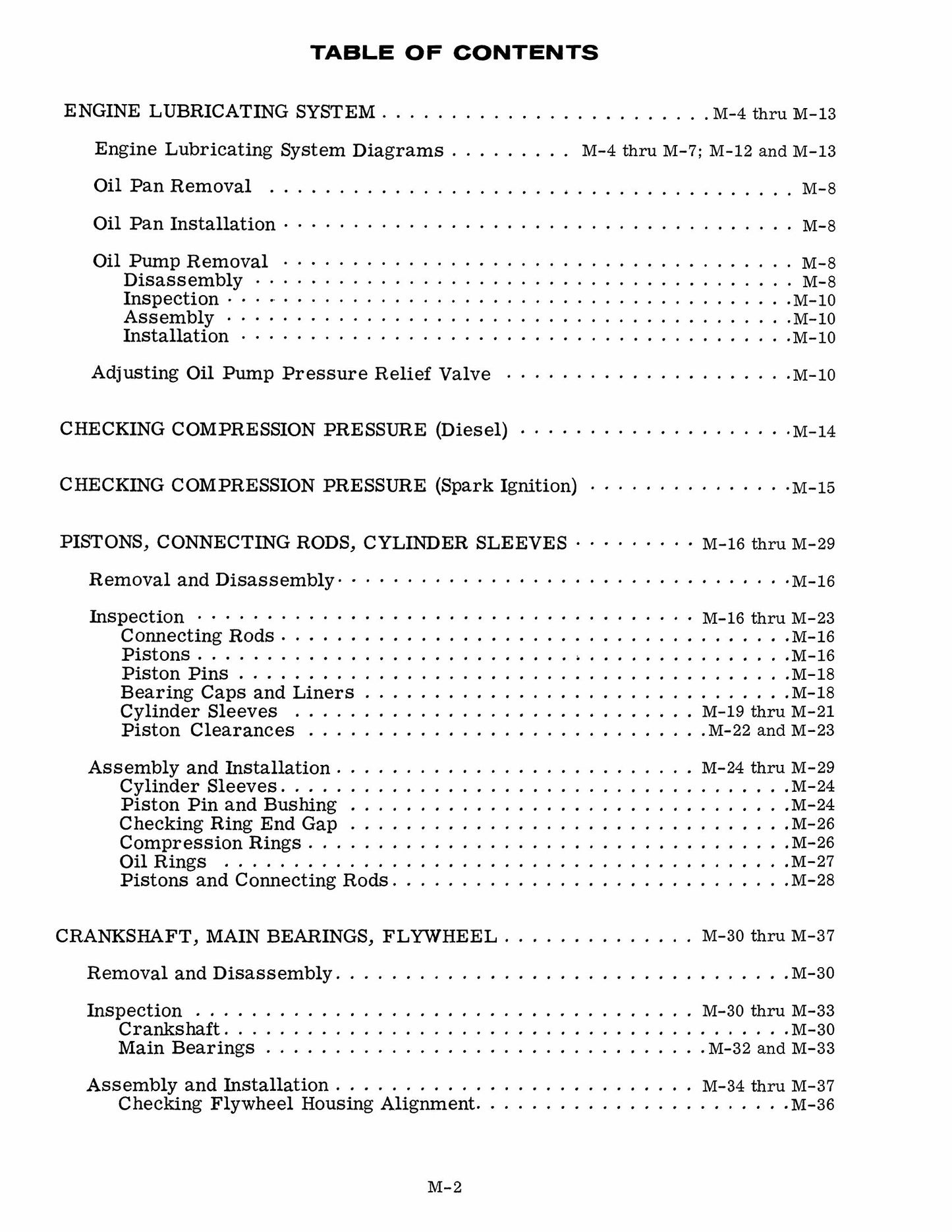 TABLE OF CONTENTS

ENGINE LUBRICATING SYSTEM M-4 thru M-13

Engine Lubricating System Diagrams M-4 thru M-7; M-12 and M-13

Oil Pan Removal M-8

Oil Pan Installation M-8

Oil Pump Removal M-8
Disassembly M-8
Inspection M-10
Assembly M-10
Installation M-10

Adjusting Oil Pump Pressure Relief Valve M-10

CHECKING COMPRESSION PRESSURE (Diesel) M-14

CHECKING COMPRESSION PRESSURE (Spark Ignition) M-15

PISTONS, CONNECTING RODS, CYLINDER SLEEVES M-16 thru M-29

Removal and Disassembly M-16

Inspection M-16 thru M-23
Connecting Rods M-16
Pistons M-16
Piston Pins M-18
Bearing Caps and Liners M-18
Cylinder Sleeves M-19 thru M-21
Piston Clearances M-22 and M-23

Assembly and Installation M-24 thru M-29
Cylinder Sleeves M-24
Piston Pin and Bushing M-24
Checking Ring End Gap M-26
Compression Rings M-26
Oil Rings M-27
Pistons and Connecting Rods M-28

CRANKSHAFT, MAIN BEARINGS, FLYWHEEL M-30 thru M-37

Removal and Disassembly M-30

Inspection M-30 thru M-33
Crankshaft M-30
Main Bearings M-32 and M-33

Assembly and Installation M-34 thru M-37
Checking Flywheel Housing Alignment M-36

M-2